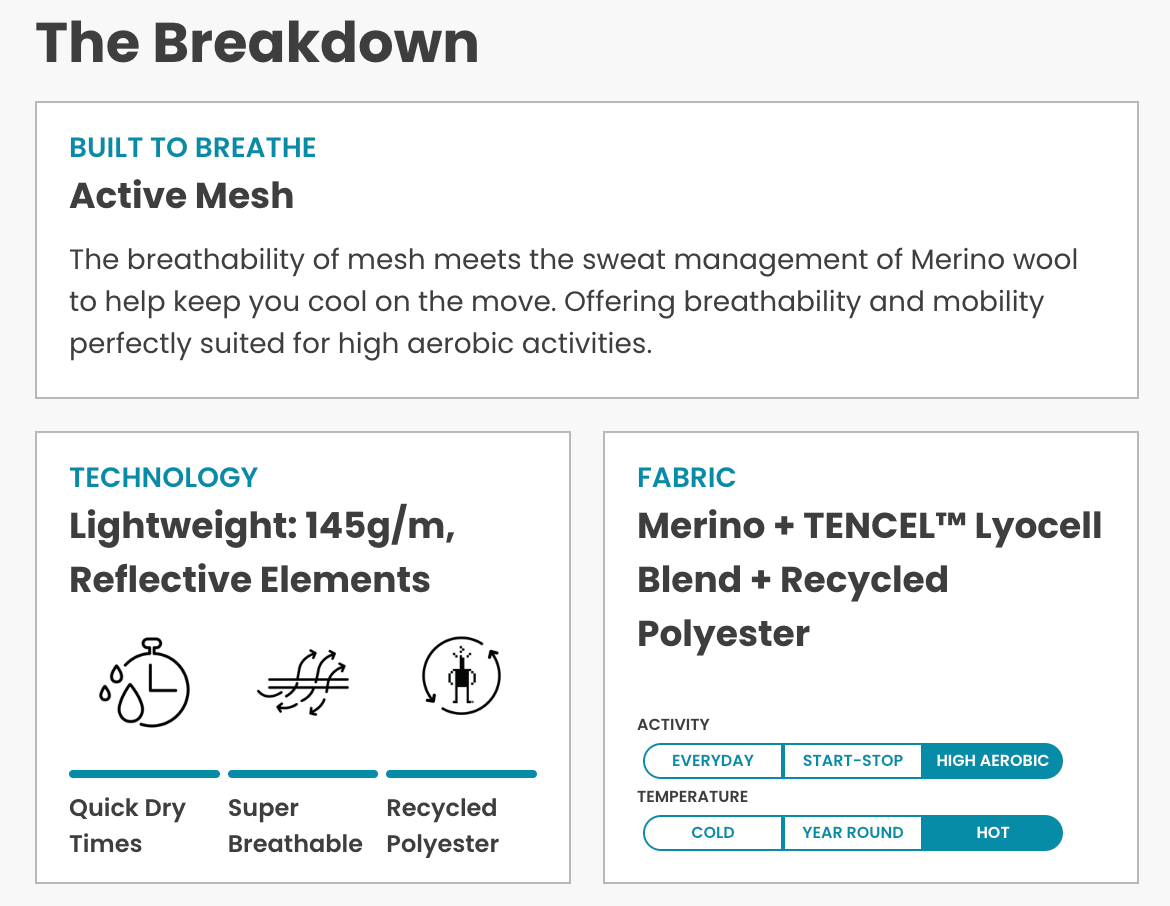 The Breakdown

BUILT TO BREATHE

Active Mesh

The breathability of mesh meets the sweat management of Merino wool to help keep you cool on the move. Offering breathability and mobility perfectly suited for high aerobic activities.

TECHNOLOGY

Lightweight: 145g/m, Reflective Elements

Quick Dry Times

Super Breathable

Recycled Polyester

FABRIC

Merino + TENCEL™ Lyocell Blend + Recycled Polyester

ACTIVITY

EVERYDAY START-STOP HIGH AEROBIC

TEMPERATURE

COLD YEAR ROUND HOT